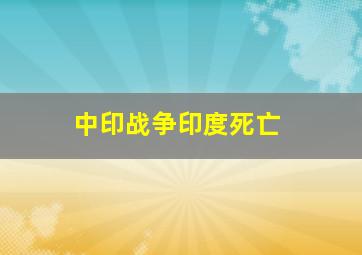 中印战争印度死亡